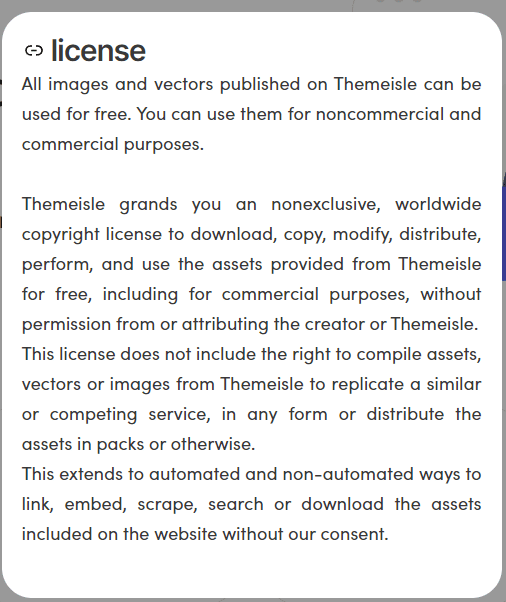 license

All images and vectors published on Themeisle can be used for free. You can use them for noncommercial and commercial purposes.

Themeisle grands you an nonexclusive, worldwide copyright license to download, copy, modify, distribute, perform, and use the assets provided from Themeisle for free, including for commercial purposes, without permission from or attributing the creator or Themeisle.
This license does not include the right to compile assets, vectors or images from Themeisle to replicate a similar or competing service, in any form or distribute the assets in packs or otherwise.
This extends to automated and non-automated ways to link, embed, scrape, search or download the assets included on the website without our consent.